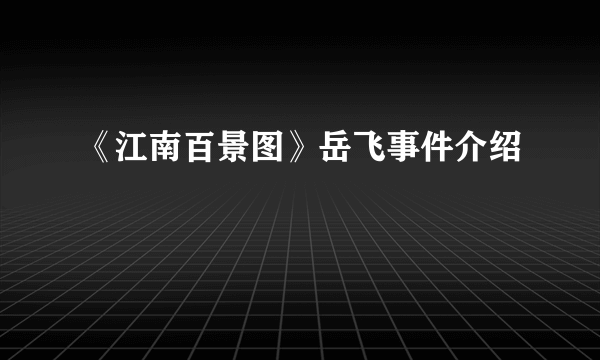 《江南百景图》岳飞事件介绍